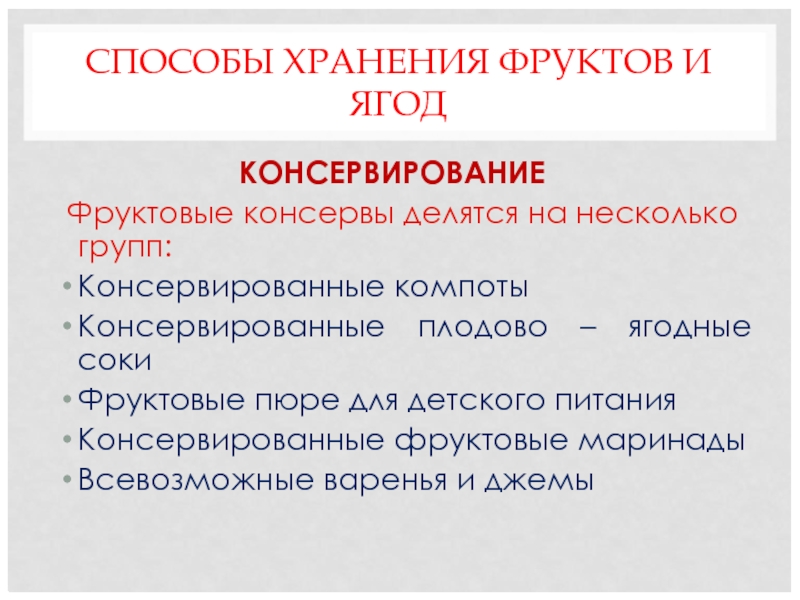 СПОСОБЫ ХРАНЕНИЯ ФРУКТОВ И ЯГОД

КОНСЕРВИРОВАНИЕ

Фруктовые консервы делятся на несколько групп:

• Консервированные компоты
• Консервированные плодово – ягодные соки
• Фруктовые пюре для детского питания
• Консервированные фруктовые маринады
• Всевозможные варенья и джемы